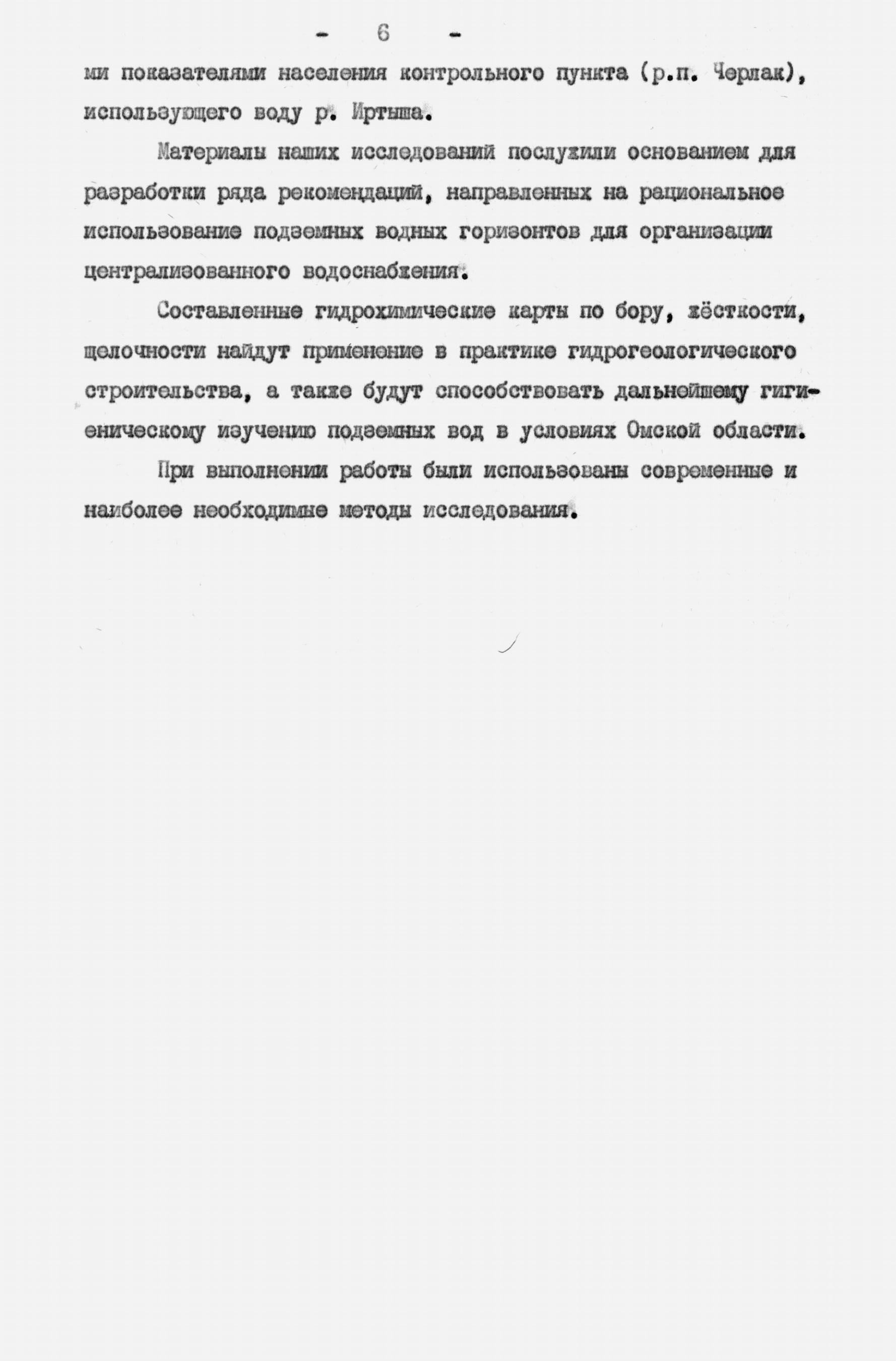 - 6 -

ми показателями населения контрольного пункта (р.п. Черлак), использующего воду р. Иртыша.

Материалы наших исследований послужили основанием для разработки ряда рекомендаций, направленных на рациональное использование подземных водных горизонтов для организации централизованного водоснабжения.

Составленные гидрохимические карты по бору, жёсткости, щелочности найдут применение в практике гидрогеологического строительства, а также будут способствовать дальнейшему гигиеническому изучению подземных вод в условиях Омской области.

При выполнении работы были использованы современные и наиболее необходимые методы исследования.